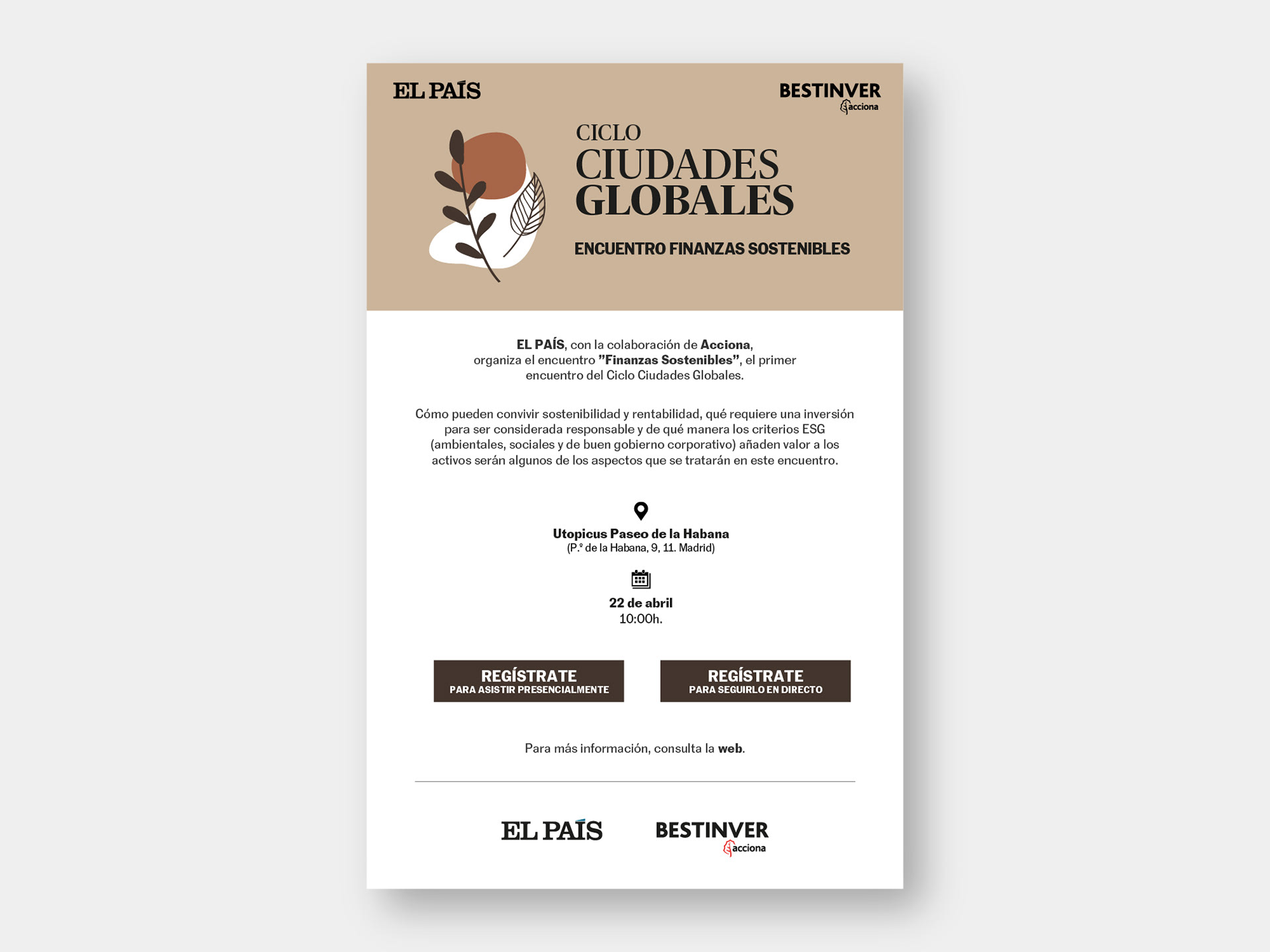 EL PAÍS

BESTINVER
acciona

CICLO
CIUDADES
GLOBALES

ENCUENTRO FINANZAS SOSTENIBLES

EL PAÍS, con la colaboración de Acciona, organiza el encuentro "Finanzas Sostenibles", el primer encuentro del Ciclo Ciudades Globales.

Cómo pueden convivir sostenibilidad y rentabilidad, qué requiere una inversión para ser considerada responsable y de qué manera los criterios ESG (ambientales, sociales y de buen gobierno corporativo) añaden valor a los activos serán algunos de los aspectos que se tratarán en este encuentro.

Utopicus Paseo de la Habana
(P.º de la Habana, 9, 11. Madrid)

22 de abril
10:00h.

REGÍSTRATE
PARA ASISTIR PRESENCIALMENTE

REGÍSTRATE
PARA SEGUIRLO EN DIRECTO

Para más información, consulta la web.

EL PAÍS

BESTINVER
acciona